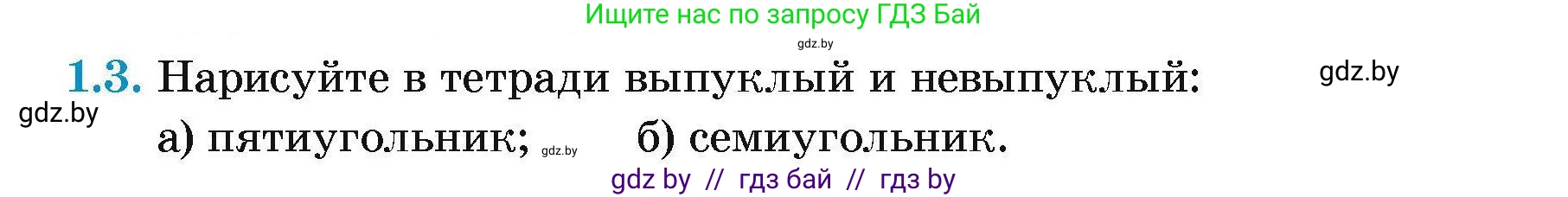 Ищите нас по запросу ГДЗ Бай

gdz.by

1.3. Нарисуйте в тетради выпуклый и невыпуклый:

gdz.by

gdz.by

а) пятиугольник; gdz.by б) семиугольник.

gdz by // гдз бай // гдз by